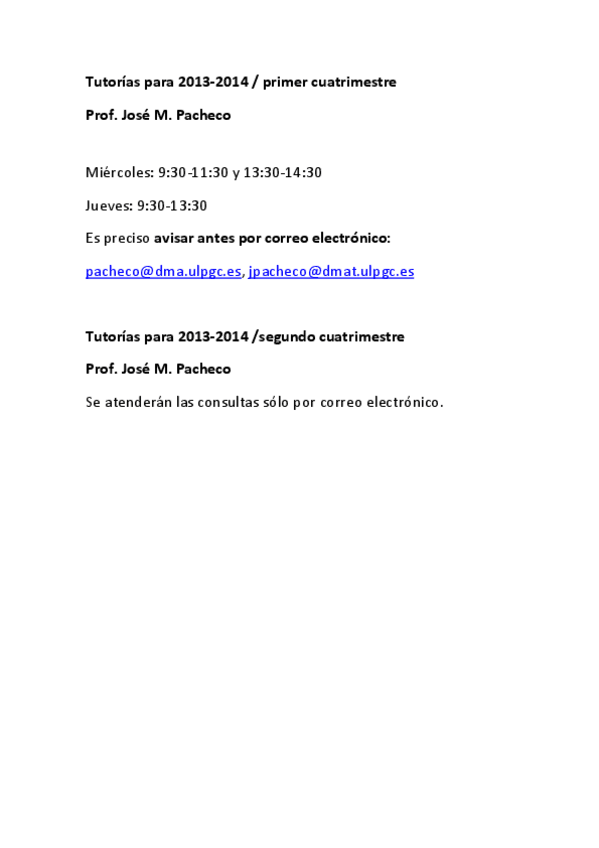 Tutorías para 2013-2014 / primer cuatrimestre

Prof. José M. Pacheco

Miércoles: 9:30-11:30 y 13:30-14:30

Jueves: 9:30-13:30

Es preciso avisar antes por correo electrónico:

pacheco@dma.ulpgc.es, jpacheco@dmat.ulpgc.es

Tutorías para 2013-2014 /segundo cuatrimestre

Prof. José M. Pacheco

Se atenderán las consultas sólo por correo electrónico.